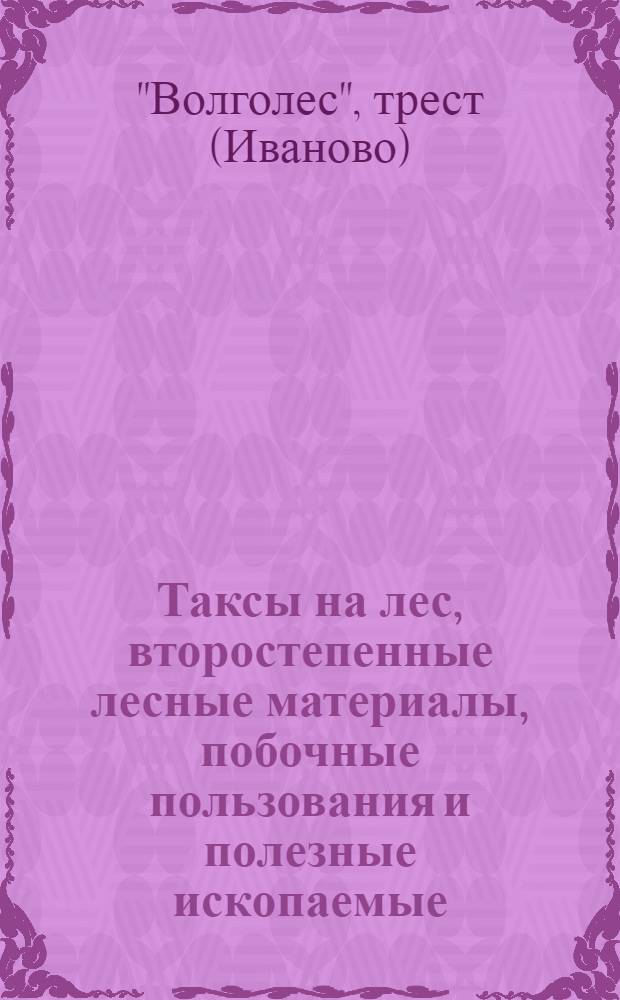 "Волголес", трест (Иваново)

Таксы на лес, второстепенные лесные материалы, побочные пользования и полезные ископаемые